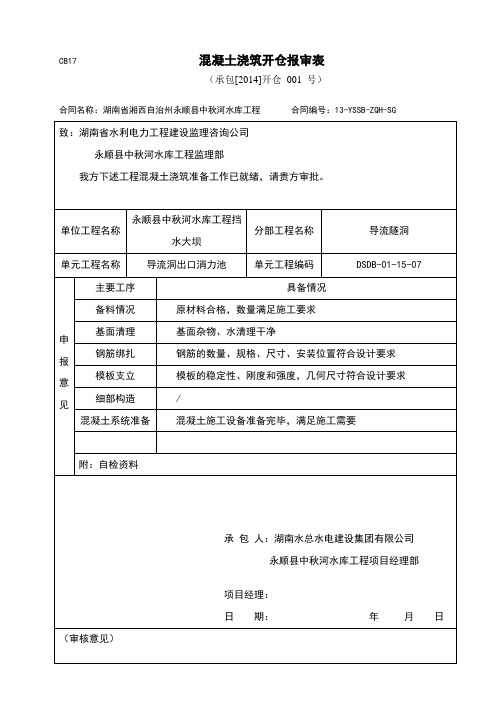 CB17

混凝土浇筑开仓报审表

（承包[2014]开仓 001 号）

合同名称：湖南省湘西自治州永顺县中秋河水库工程　　合同编号：13-YSSB-ZQH-SG

致：湖南省水利电力工程建设监理咨询公司

永顺县中秋河水库工程监理部

我方下述工程混凝土浇筑准备工作已就绪，请贵方审批。

| 单位工程名称 | 永顺县中秋河水库工程挡水大坝 | 分部工程名称 | 导流隧洞 |
|---|---|---|---|
| 单元工程名称 | 导流洞出口消力池 | 单元工程编码 | DSDB-01-15-07 |

| 申报意见 | 主要工序 | 具备情况 |
|---|---|---|
| | 备料情况 | 原材料合格，数量满足施工要求 |
| | 基面清理 | 基面杂物、水清理干净 |
| | 钢筋绑扎 | 钢筋的数量、规格、尺寸、安装位置符合设计要求 |
| | 模板支立 | 模板的稳定性、刚度和强度，几何尺寸符合设计要求 |
| | 细部构造 | / |
| | 混凝土系统准备 | 混凝土施工设备准备完毕，满足施工需要 |
| | | |
| | 附：自检资料 | |

承 包 人：湖南水总水电建设集团有限公司

永顺县中秋河水库工程项目经理部

项目经理：

日　期：　　年　月　日

（审核意见）